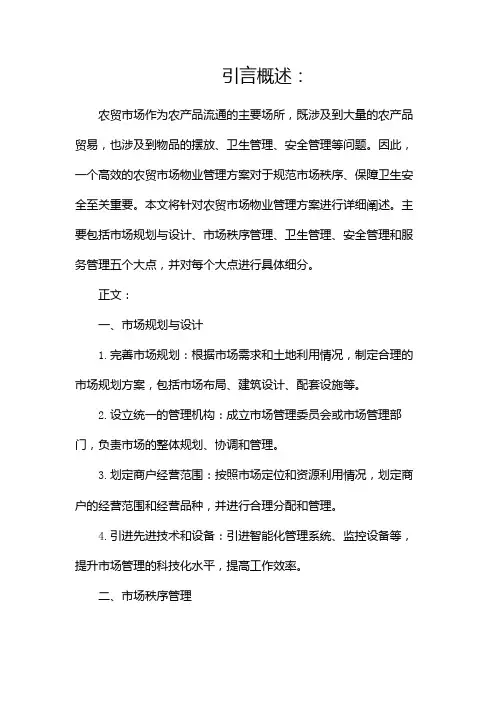 引言概述：

农贸市场作为农产品流通的主要场所，既涉及到大量的农产品贸易，也涉及到物品的摆放、卫生管理、安全管理等问题。因此，一个高效的农贸市场物业管理方案对于规范市场秩序、保障卫生安全至关重要。本文将针对农贸市场物业管理方案进行详细阐述。主要包括市场规划与设计、市场秩序管理、卫生管理、安全管理和服务管理五个大点，并对每个大点进行具体细分。

正文：

一、市场规划与设计

1. 完善市场规划：根据市场需求和土地利用情况，制定合理的市场规划方案，包括市场布局、建筑设计、配套设施等。

2. 设立统一的管理机构：成立市场管理委员会或市场管理部门，负责市场的整体规划、协调和管理。

3. 划定商户经营范围：按照市场定位和资源利用情况，划定商户的经营范围和经营品种，并进行合理分配和管理。

4. 引进先进技术和设备：引进智能化管理系统、监控设备等，提升市场管理的科技化水平，提高工作效率。

二、市场秩序管理